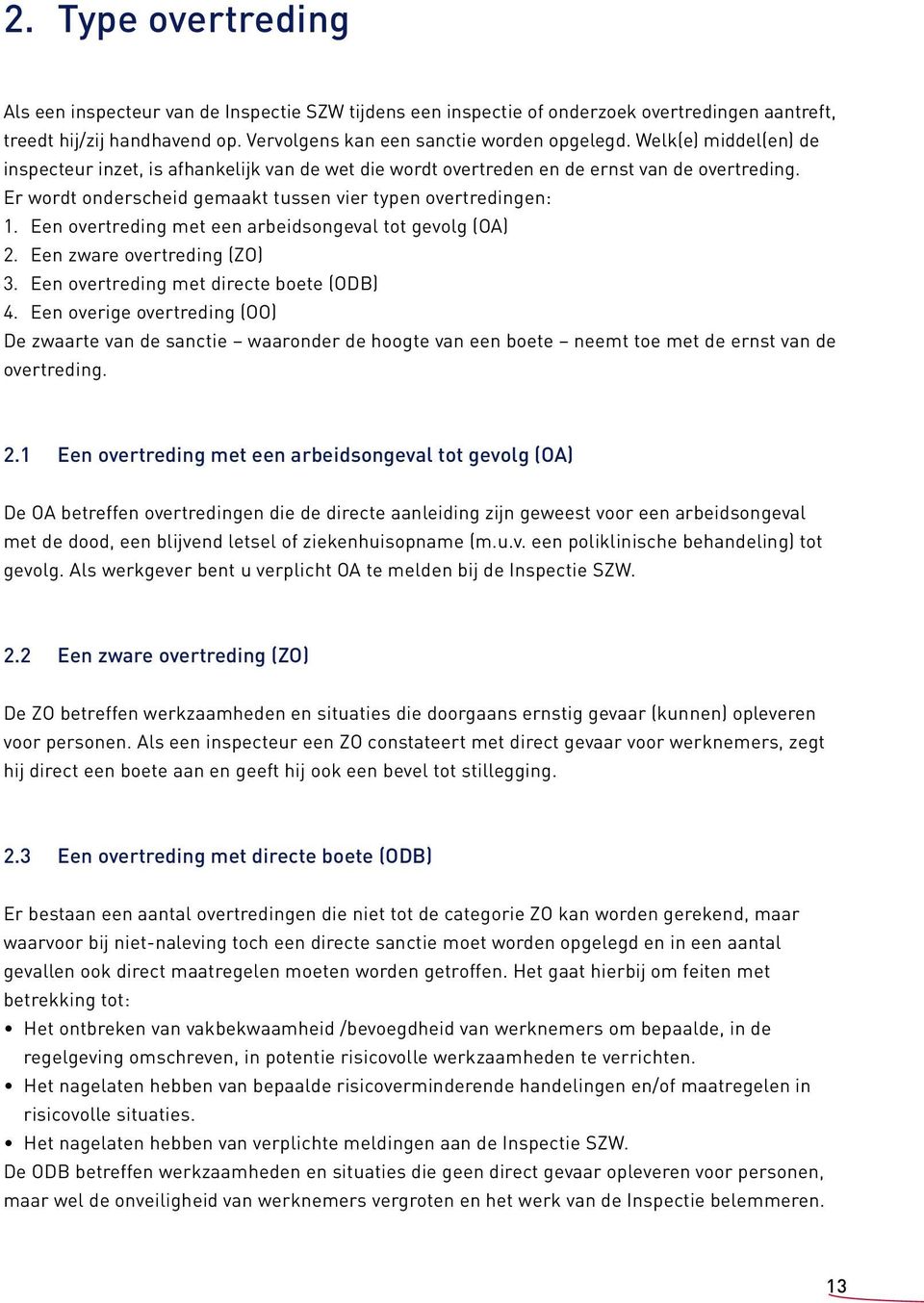 2. Type overtreding

Als een inspecteur van de Inspectie SZW tijdens een inspectie of onderzoek overtredingen aantreft, treedt hij/zij handhavend op. Vervolgens kan een sanctie worden opgelegd. Welk(e) middel(en) de inspecteur inzet, is afhankelijk van de wet die wordt overtreden en de ernst van de overtreding. Er wordt onderscheid gemaakt tussen vier typen overtredingen:
1. Een overtreding met een arbeidsongeval tot gevolg (OA)
2. Een zware overtreding (ZO)
3. Een overtreding met directe boete (ODB)
4. Een overige overtreding (OO)
De zwaarte van de sanctie – waaronder de hoogte van een boete – neemt toe met de ernst van de overtreding.

2.1 Een overtreding met een arbeidsongeval tot gevolg (OA)

De OA betreffen overtredingen die de directe aanleiding zijn geweest voor een arbeidsongeval met de dood, een blijvend letsel of ziekenhuisopname (m.u.v. een poliklinische behandeling) tot gevolg. Als werkgever bent u verplicht OA te melden bij de Inspectie SZW.

2.2 Een zware overtreding (ZO)

De ZO betreffen werkzaamheden en situaties die doorgaans ernstig gevaar (kunnen) opleveren voor personen. Als een inspecteur een ZO constateert met direct gevaar voor werknemers, zegt hij direct een boete aan en geeft hij ook een bevel tot stillegging.

2.3 Een overtreding met directe boete (ODB)

Er bestaan een aantal overtredingen die niet tot de categorie ZO kan worden gerekend, maar waarvoor bij niet-naleving toch een directe sanctie moet worden opgelegd en in een aantal gevallen ook direct maatregelen moeten worden getroffen. Het gaat hierbij om feiten met betrekking tot:
• Het ontbreken van vakbekwaamheid /bevoegdheid van werknemers om bepaalde, in de regelgeving omschreven, in potentie risicovolle werkzaamheden te verrichten.
• Het nagelaten hebben van bepaalde risicoverminderende handelingen en/of maatregelen in risicovolle situaties.
• Het nagelaten hebben van verplichte meldingen aan de Inspectie SZW.
De ODB betreffen werkzaamheden en situaties die geen direct gevaar opleveren voor personen, maar wel de onveiligheid van werknemers vergroten en het werk van de Inspectie belemmeren.

13